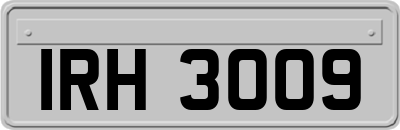 IRH 3009